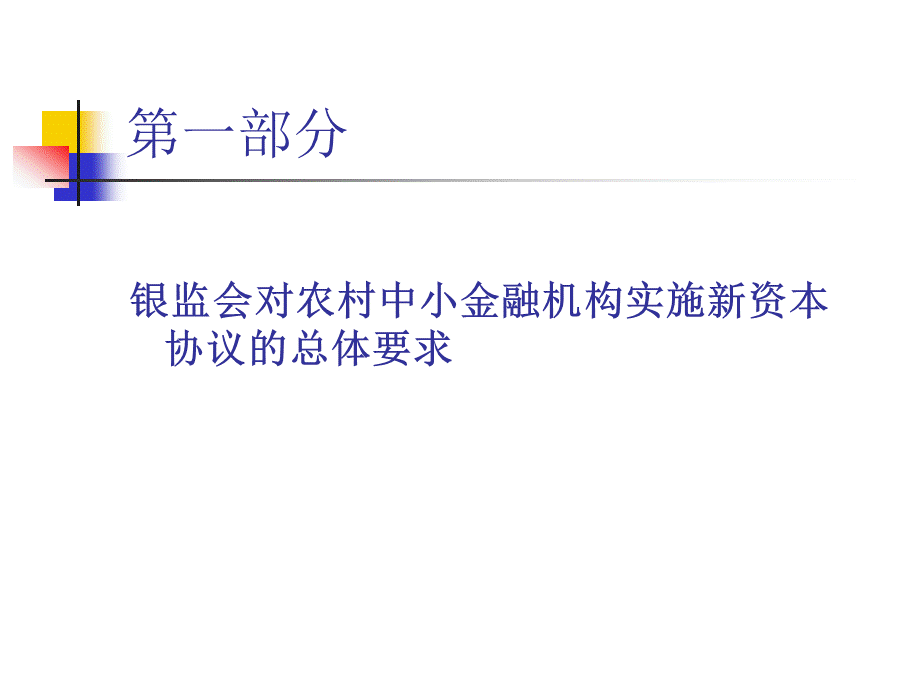 第一部分

银监会对农村中小金融机构实施新资本协议的总体要求